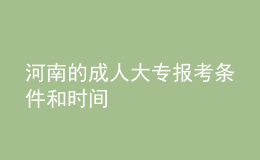 河南的成人大专报考条件和时间